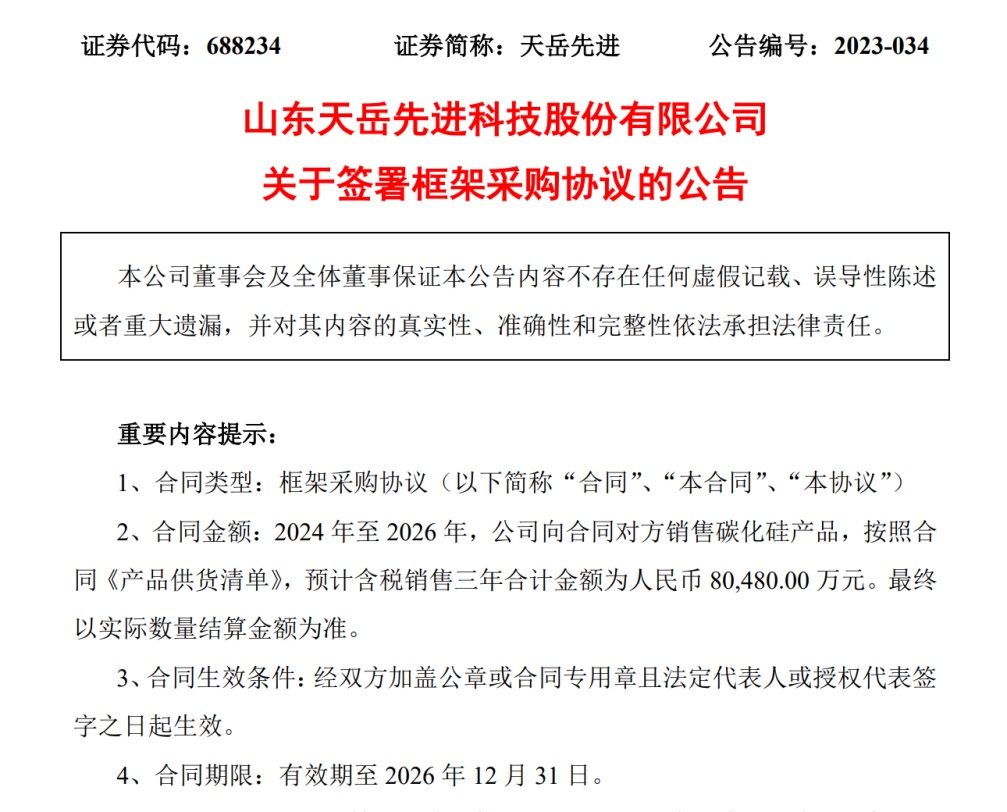 证券代码：688234　　　证券简称：天岳先进　　　公告编号：2023-034

山东天岳先进科技股份有限公司
关于签署框架采购协议的公告

本公司董事会及全体董事保证本公告内容不存在任何虚假记载、误导性陈述或者重大遗漏，并对其内容的真实性、准确性和完整性依法承担法律责任。

重要内容提示：

1、合同类型：框架采购协议（以下简称“合同”、“本合同”、“本协议”）

2、合同金额：2024 年至 2026 年，公司向合同对方销售碳化硅产品，按照合同《产品供货清单》，预计含税销售三年合计金额为人民币 80,480.00 万元。最终以实际数量结算金额为准。

3、合同生效条件：经双方加盖公章或合同专用章且法定代表人或授权代表签字之日起生效。

4、合同期限：有效期至 2026 年 12 月 31 日。